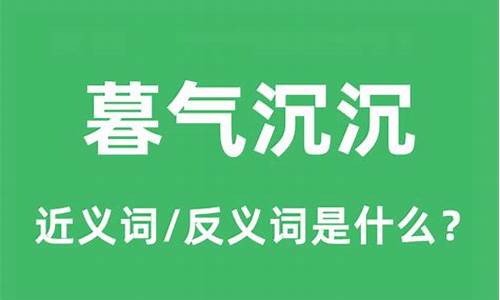 暮气沉沉

近义词/反义词是什么？